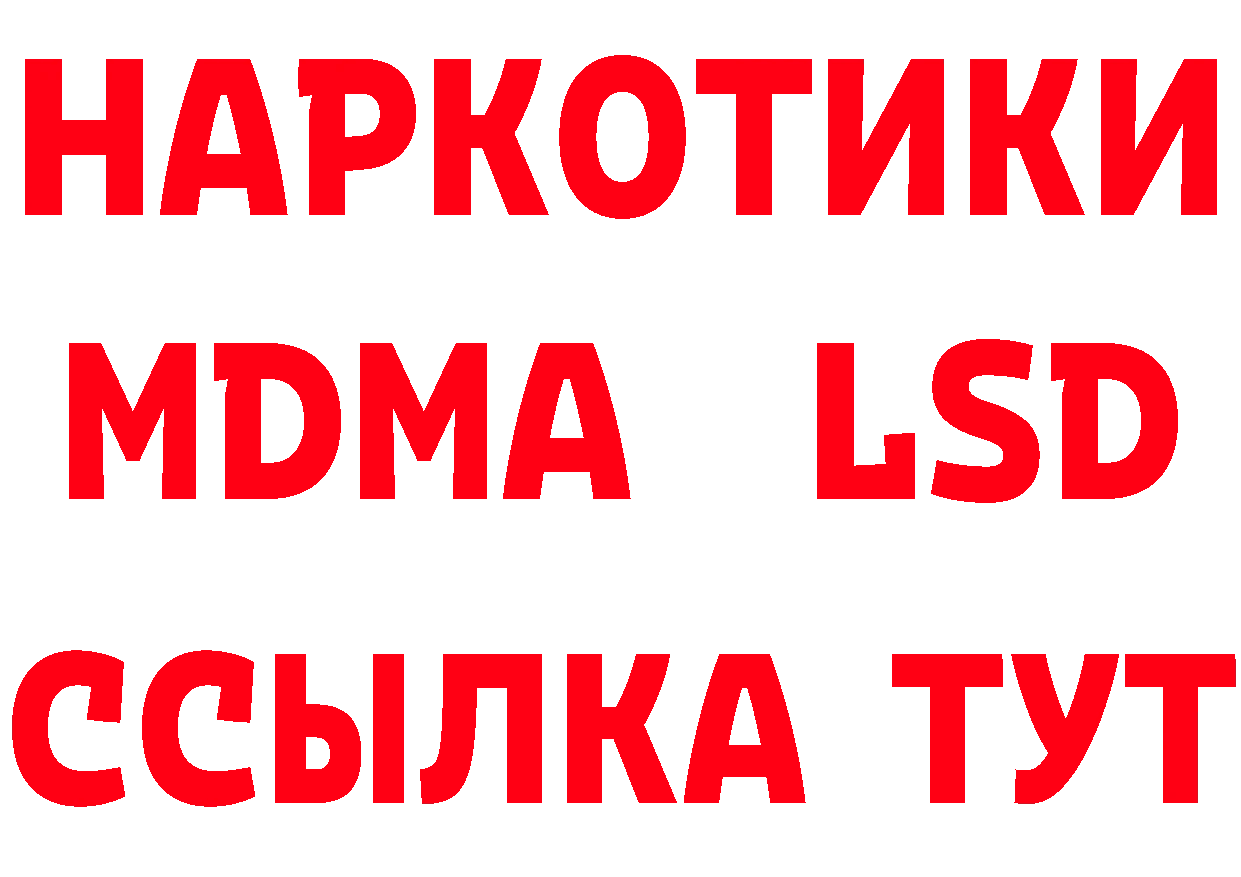 НАРКОТИКИ
MDMA LSD
ССЫЛКА ТУТ